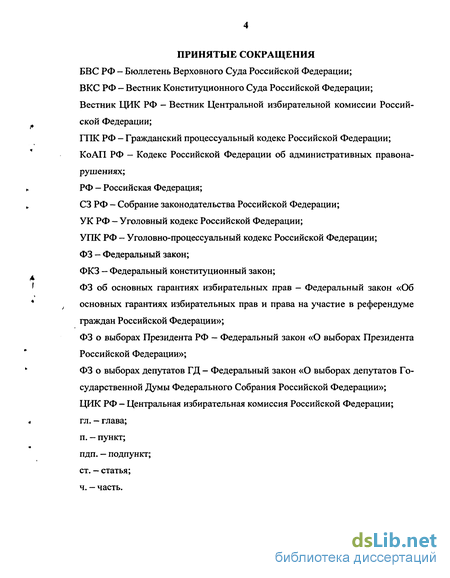 4

ПРИНЯТЫЕ СОКРАЩЕНИЯ

БВС РФ – Бюллетень Верховного Суда Российской Федерации;

ВКС РФ – Вестник Конституционного Суда Российской Федерации;

Вестник ЦИК РФ – Вестник Центральной избирательной комиссии Российской Федерации;

ГПК РФ – Гражданский процессуальный кодекс Российской Федерации;

КоАП РФ – Кодекс Российской Федерации об административных правонарушениях;

РФ – Российская Федерация;

СЗ РФ – Собрание законодательства Российской Федерации;

УК РФ – Уголовный кодекс Российской Федерации;

УПК РФ – Уголовно-процессуальный кодекс Российской Федерации;

ФЗ – Федеральный закон;

ФКЗ – Федеральный конституционный закон;

ФЗ об основных гарантиях избирательных прав – Федеральный закон «Об основных гарантиях избирательных прав и права на участие в референдуме граждан Российской Федерации»;

ФЗ о выборах Президента РФ – Федеральный закон «О выборах Президента Российской Федерации»;

ФЗ о выборах депутатов ГД – Федеральный закон «О выборах депутатов Государственной Думы Федерального Собрания Российской Федерации»;

ЦИК РФ – Центральная избирательная комиссия Российской Федерации;

гл. – глава;

п. – пункт;

пдп. – подпункт;

ст. – статья;

ч. – часть.

dsLib.net
библиотека диссертаций